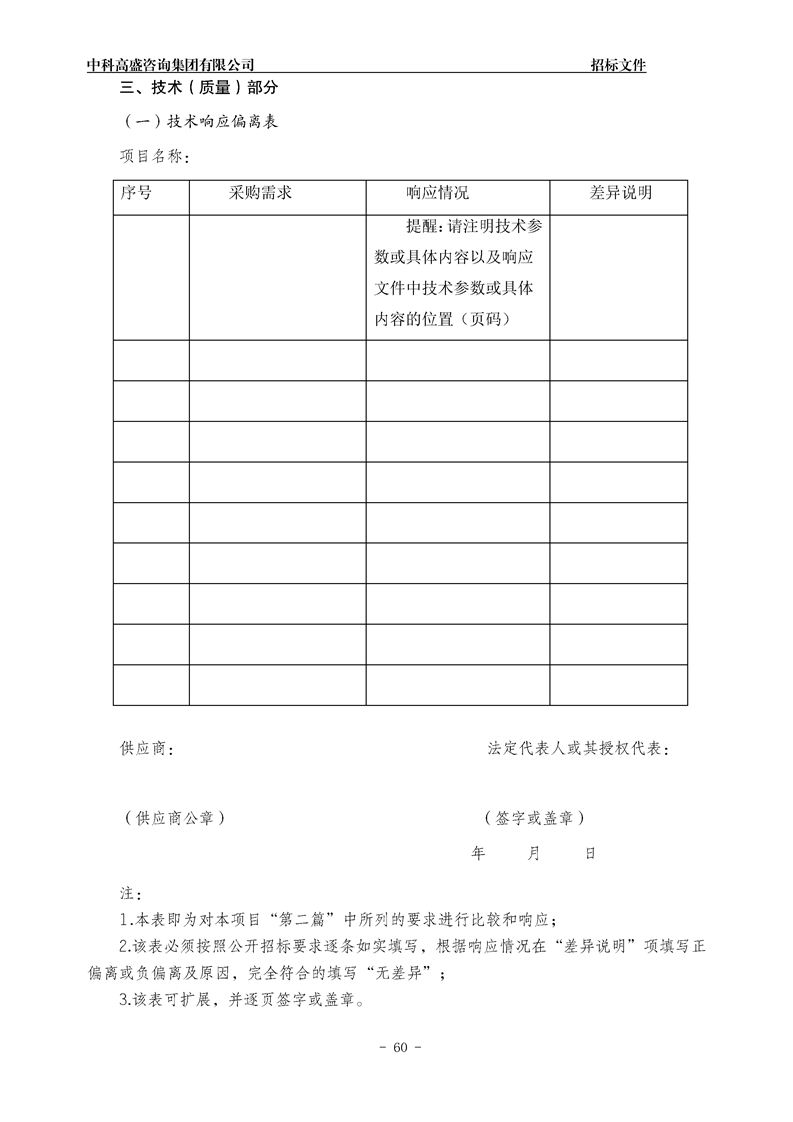 中科高盛咨询集团有限公司　　招标文件

三、技术（质量）部分

（一）技术响应偏离表

项目名称：

| 序号 | 采购需求 | 响应情况 | 差异说明 |
|---|---|---|---|
| | | 提醒：请注明技术参数或具体内容以及响应文件中技术参数或具体内容的位置（页码） | |
| | | | |
| | | | |
| | | | |
| | | | |
| | | | |
| | | | |
| | | | |
| | | | |
| | | | |

供应商：　　法定代表人或其授权代表：

（供应商公章）　　（签字或盖章）

年　月　日

注：

1.本表即为对本项目“第二篇”中所列的要求进行比较和响应；

2.该表必须按照公开招标要求逐条如实填写，根据响应情况在“差异说明”项填写正偏离或负偏离及原因，完全符合的填写“无差异”；

3.该表可扩展，并逐页签字或盖章。

- 60 -